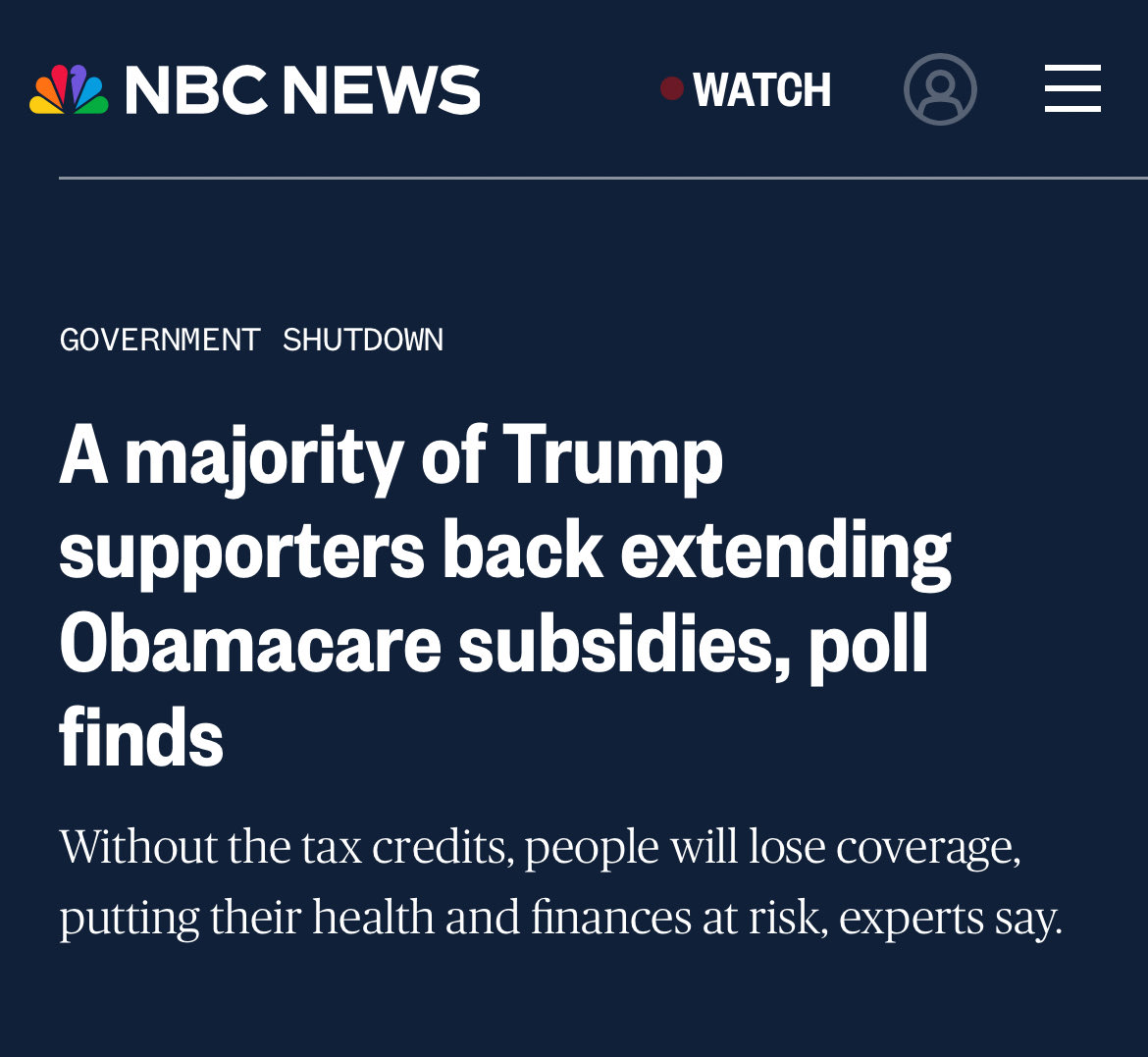 NBC NEWS

WATCH

GOVERNMENT SHUTDOWN

A majority of Trump supporters back extending Obamacare subsidies, poll finds

Without the tax credits, people will lose coverage, putting their health and finances at risk, experts say.